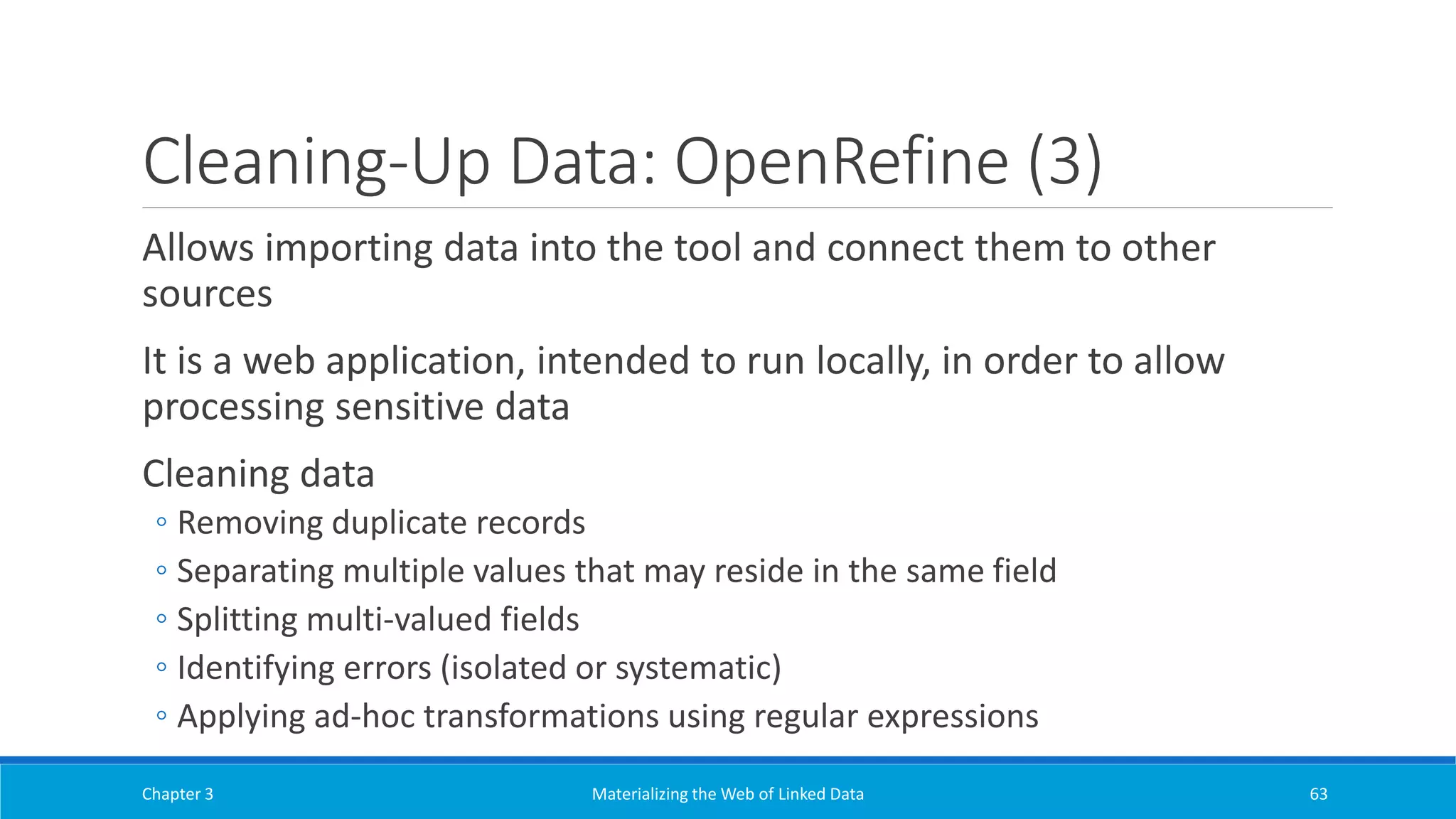 Cleaning-Up Data: OpenRefine (3)

Allows importing data into the tool and connect them to other sources

It is a web application, intended to run locally, in order to allow processing sensitive data

Cleaning data
◦ Removing duplicate records
◦ Separating multiple values that may reside in the same field
◦ Splitting multi-valued fields
◦ Identifying errors (isolated or systematic)
◦ Applying ad-hoc transformations using regular expressions

Chapter 3

Materializing the Web of Linked Data

63